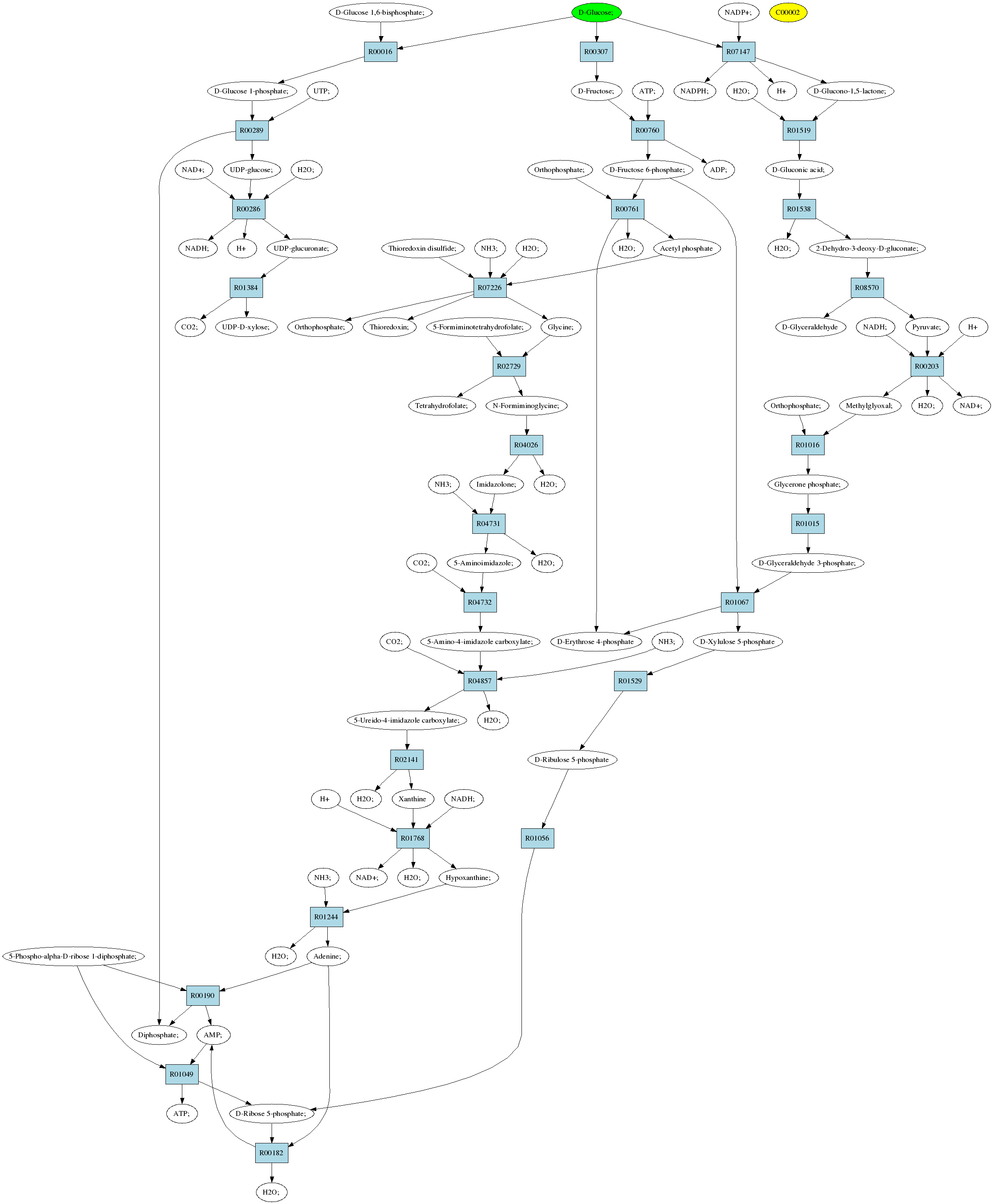 D-Glucose 1,6-bisphosphate;
D-Glucose;
NADP+;
C00002
R00016
R00307
R07147
D-Glucose 1-phosphate;
UTP;
D-Fructose;
ATP;
NADPH;
H2O;
H+
D-Glucono-1,5-lactone;
R00289
R00760
R01519
NAD+;
UDP-glucose;
H2O;
Orthophosphate;
D-Fructose 6-phosphate;
ADP;
D-Gluconic acid;
R00286
R00761
R01538
NADH;
H+
UDP-glucuronate;
Thioredoxin disulfide;
NH3;
H2O;
H2O;
Acetyl phosphate
H2O;
2-Dehydro-3-deoxy-D-gluconate;
R01384
R07226
R08570
CO2;
UDP-D-xylose;
Orthophosphate;
Thioredoxin;
5-Formiminotetrahydrofolate;
Glycine;
D-Glyceraldehyde
NADH;
Pyruvate;
H+
R02729
R00203
Tetrahydrofolate;
N-Formiminoglycine;
Orthophosphate;
Methylglyoxal;
H2O;
NAD+;
R04026
R01016
NH3;
Imidazolone;
H2O;
Glycerone phosphate;
R04731
R01015
CO2;
5-Aminoimidazole;
H2O;
D-Glyceraldehyde 3-phosphate;
R04732
R01067
CO2;
5-Amino-4-imidazole carboxylate;
D-Erythrose 4-phosphate
NH3;
D-Xylulose 5-phosphate
R04857
R01529
5-Ureido-4-imidazole carboxylate;
H2O;
R02141
D-Ribulose 5-phosphate
H+
H2O;
Xanthine
NADH;
R01768
R01056
NH3;
NAD+;
H2O;
Hypoxanthine;
R01244
5-Phospho-alpha-D-ribose 1-diphosphate;
H2O;
Adenine;
R00190
Diphosphate;
AMP;
R01049
ATP;
D-Ribose 5-phosphate;
R00182
H2O;